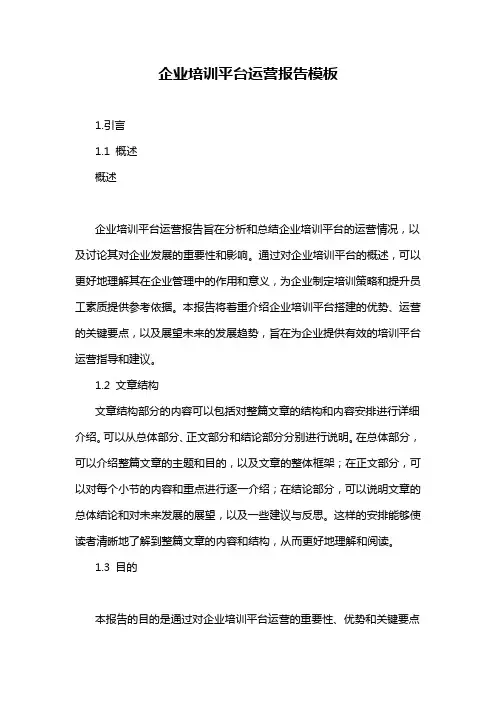 企业培训平台运营报告模板

1.引言

1.1 概述

概述

企业培训平台运营报告旨在分析和总结企业培训平台的运营情况，以及讨论其对企业发展的重要性和影响。通过对企业培训平台的概述，可以更好地理解其在企业管理中的作用和意义，为企业制定培训策略和提升员工素质提供参考依据。本报告将着重介绍企业培训平台搭建的优势、运营的关键要点，以及展望未来的发展趋势，旨在为企业提供有效的培训平台运营指导和建议。

1.2 文章结构

文章结构部分的内容可以包括对整篇文章的结构和内容安排进行详细介绍。可以从总体部分、正文部分和结论部分分别进行说明。在总体部分，可以介绍整篇文章的主题和目的，以及文章的整体框架；在正文部分，可以对每个小节的内容和重点进行逐一介绍；在结论部分，可以说明文章的总体结论和对未来发展的展望，以及一些建议与反思。这样的安排能够使读者清晰地了解到整篇文章的内容和结构，从而更好地理解和阅读。

1.3 目的

本报告的目的是通过对企业培训平台运营的重要性、优势和关键要点